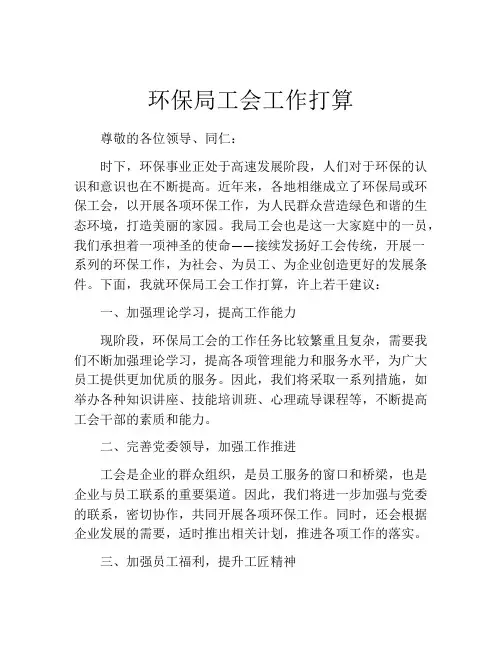 环保局工会工作打算

尊敬的各位领导、同仁：

时下，环保事业正处于高速发展阶段，人们对于环保的认识和意识也在不断提高。近年来，各地相继成立了环保局或环保工会，以开展各项环保工作，为人民群众营造绿色和谐的生态环境，打造美丽的家园。我局工会也是这一大家庭中的一员，我们承担着一项神圣的使命——接续发扬好工会传统，开展一系列的环保工作，为社会、为员工、为企业创造更好的发展条件。下面，我就环保局工会工作打算，许上若干建议：

一、加强理论学习，提高工作能力

现阶段，环保局工会的工作任务比较繁重且复杂，需要我们不断加强理论学习，提高各项管理能力和服务水平，为广大员工提供更加优质的服务。因此，我们将采取一系列措施，如举办各种知识讲座、技能培训班、心理疏导课程等，不断提高工会干部的素质和能力。

二、完善党委领导，加强工作推进

工会是企业的群众组织，是员工服务的窗口和桥梁，也是企业与员工联系的重要渠道。因此，我们将进一步加强与党委的联系，密切协作，共同开展各项环保工作。同时，还会根据企业发展的需要，适时推出相关计划，推进各项工作的落实。

三、加强员工福利，提升工匠精神